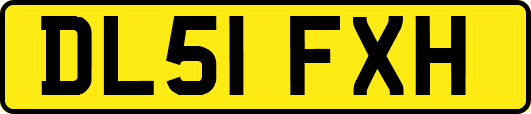 DL51 FXH